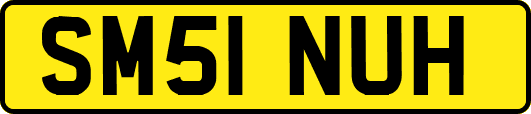 SM51 NUH